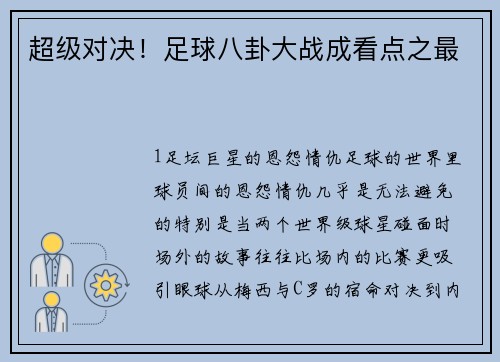 超级对决！足球八卦大战成看点之最

1足坛巨星的恩怨情仇足球的世界里球员间的恩怨情仇几乎是无法避免的特别是当两个世界级球星碰面时场外的故事往往比场内的比赛更吸引眼球从梅西与C罗的宿命对决到内